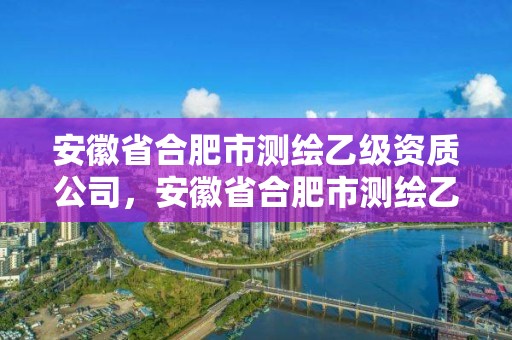 安徽省合肥市测绘乙级资质公司，安徽省合肥市测绘乙